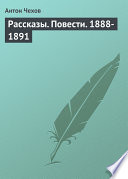 Антон Чехов

Рассказы. Повести. 1888-1891